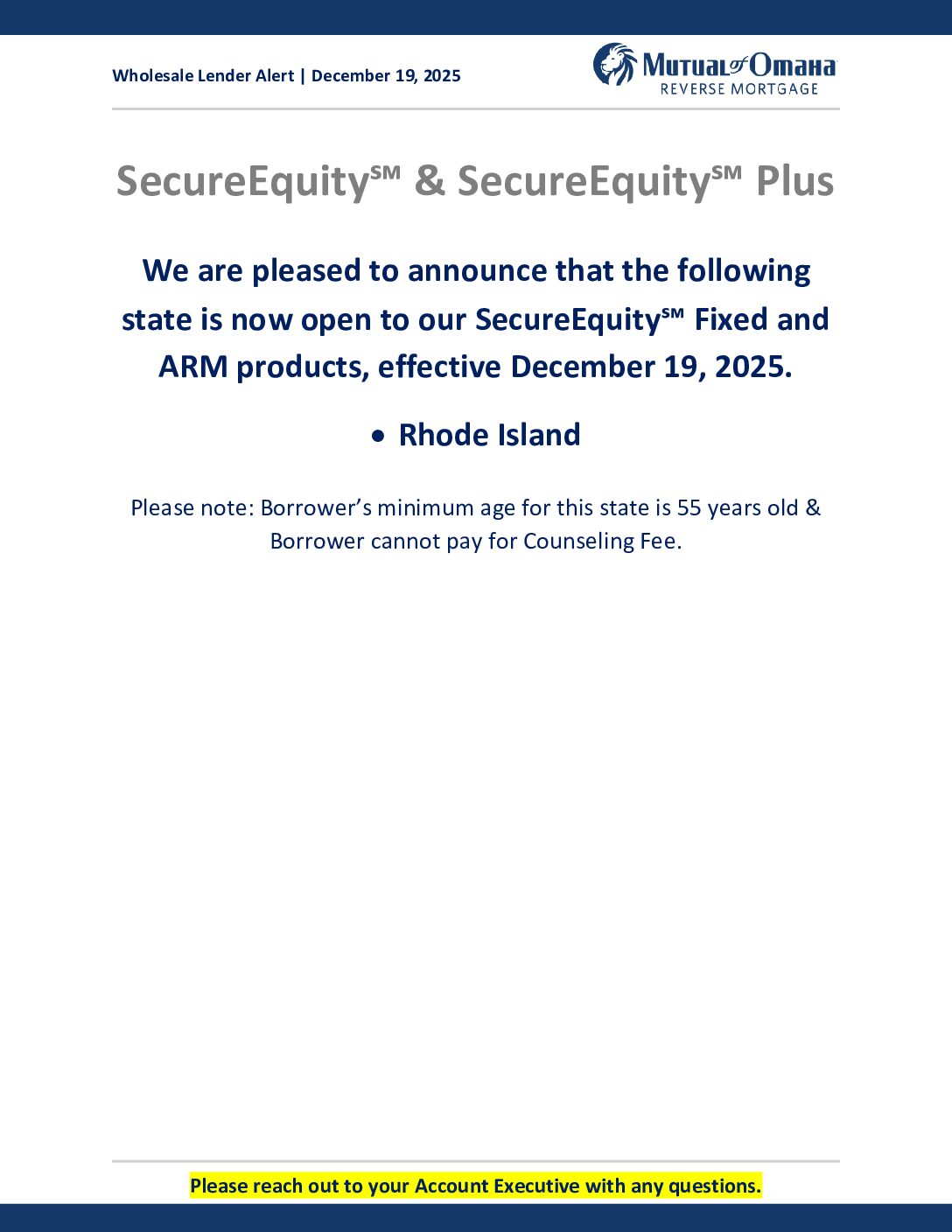 Wholesale Lender Alert | December 19, 2025

Mutual of Omaha
REVERSE MORTGAGE

SecureEquity℠ & SecureEquity℠ Plus

We are pleased to announce that the following state is now open to our SecureEquity℠ Fixed and ARM products, effective December 19, 2025.

• Rhode Island

Please note: Borrower's minimum age for this state is 55 years old & Borrower cannot pay for Counseling Fee.

Please reach out to your Account Executive with any questions.